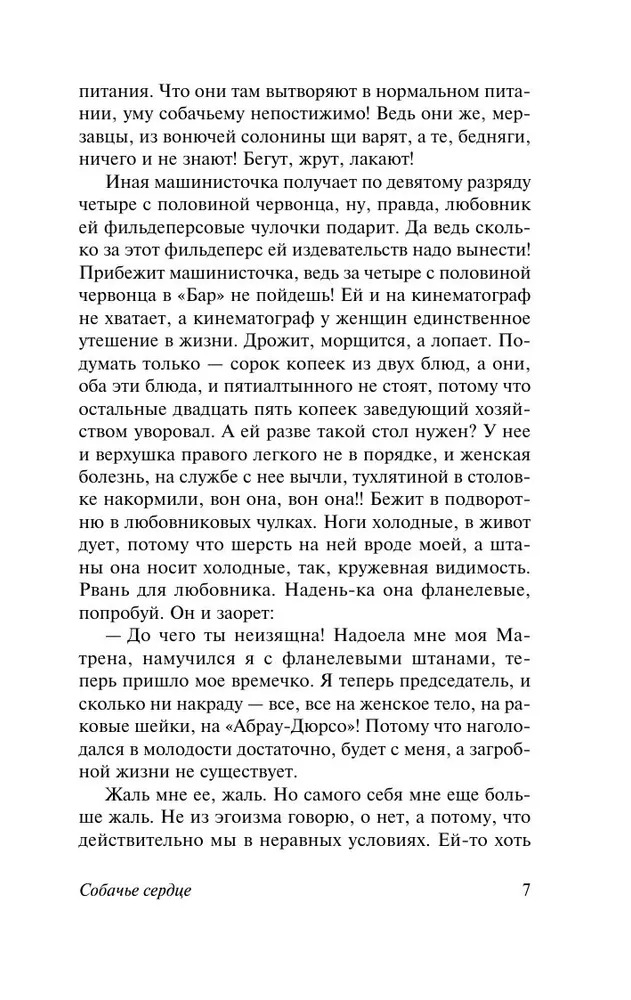 питания. Что они там вытворяют в нормальном питании, уму собачьему непостижимо! Ведь они же, мерзавцы, из вонючей солонины щи варят, а те, бедняги, ничего и не знают! Бегут, жрут, лакают!

Иная машинисточка получает по девятому разряду четыре с половиной червонца, ну, правда, любовник ей фильдеперсовые чулочки подарит. Да ведь сколько за этот фильдеперс ей издевательств надо вынести! Прибежит машинисточка, ведь за четыре с половиной червонца в «Бар» не пойдешь! Ей и на кинематограф не хватает, а кинематограф у женщин единственное утешение в жизни. Дрожит, морщится, а лопает. Подумать только — сорок копеек из двух блюд, а они, оба эти блюда, и пятиалтынного не стоят, потому что остальные двадцать пять копеек заведующий хозяйством уворовал. А ей разве такой стол нужен? У нее и верхушка правого легкого не в порядке, и женская болезнь, на службе с нее вычли, тухлятиной в столовке накормили, вон она, вон она!! Бежит в подворотню в любовниковых чулках. Ноги холодные, в живот дует, потому что шерсть на ней вроде моей, а штаны она носит холодные, так, кружевная видимость. Рвань для любовника. Надень-ка она фланелевые, попробуй. Он и заорет:

— До чего ты неизящна! Надоела мне моя Матрена, намучился я с фланелевыми штанами, теперь пришло мое времечко. Я теперь председатель, и сколько ни накраду — все, все на женское тело, на раковые шейки, на «Абрау-Дюрсо»! Потому что наголодался в молодости достаточно, будет с меня, а загробной жизни не существует.

Жаль мне ее, жаль. Но самого себя мне еще больше жаль. Не из эгоизма говорю, о нет, а потому, что действительно мы в неравных условиях. Ей-то хоть

Собачье сердце 7